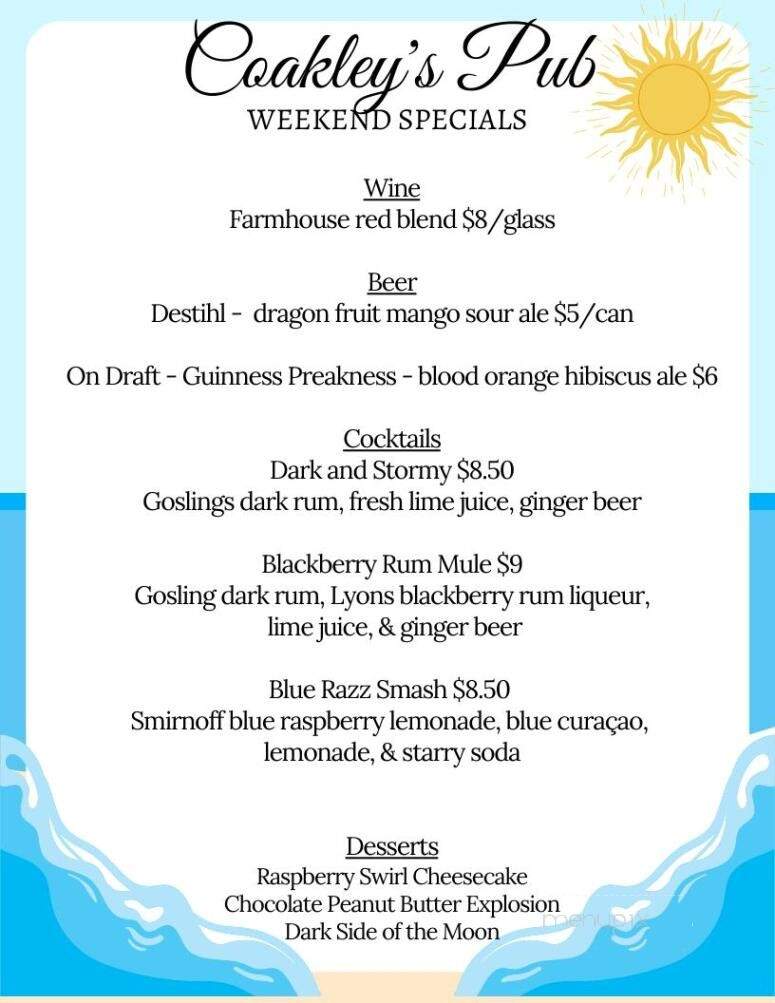 Coakley's Pub
WEEKEND SPECIALS

Wine
Farmhouse red blend $8/glass

Beer
Destihl - dragon fruit mango sour ale $5/can

On Draft - Guinness Preakness - blood orange hibiscus ale $6

Cocktails
Dark and Stormy $8.50
Goslings dark rum, fresh lime juice, ginger beer

Blackberry Rum Mule $9
Gosling dark rum, Lyons blackberry rum liqueur, lime juice, & ginger beer

Blue Razz Smash $8.50
Smirnoff blue raspberry lemonade, blue curaçao, lemonade, & starry soda

Desserts
Raspberry Swirl Cheesecake
Chocolate Peanut Butter Explosion
Dark Side of the Moon

menupix